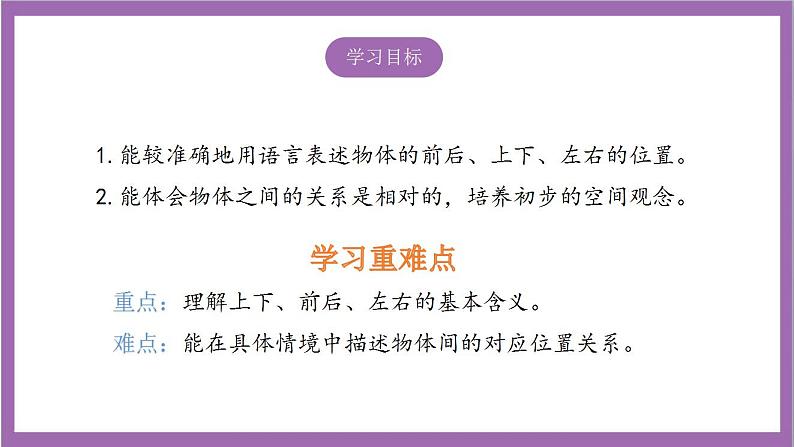 学习目标

1. 能较准确地用语言表述物体的前后、上下、左右的位置。

2. 能体会物体之间的关系是相对的，培养初步的空间观念。

学习重难点

重点：理解上下、前后、左右的基本含义。

难点：能在具体情境中描述物体间的对应位置关系。